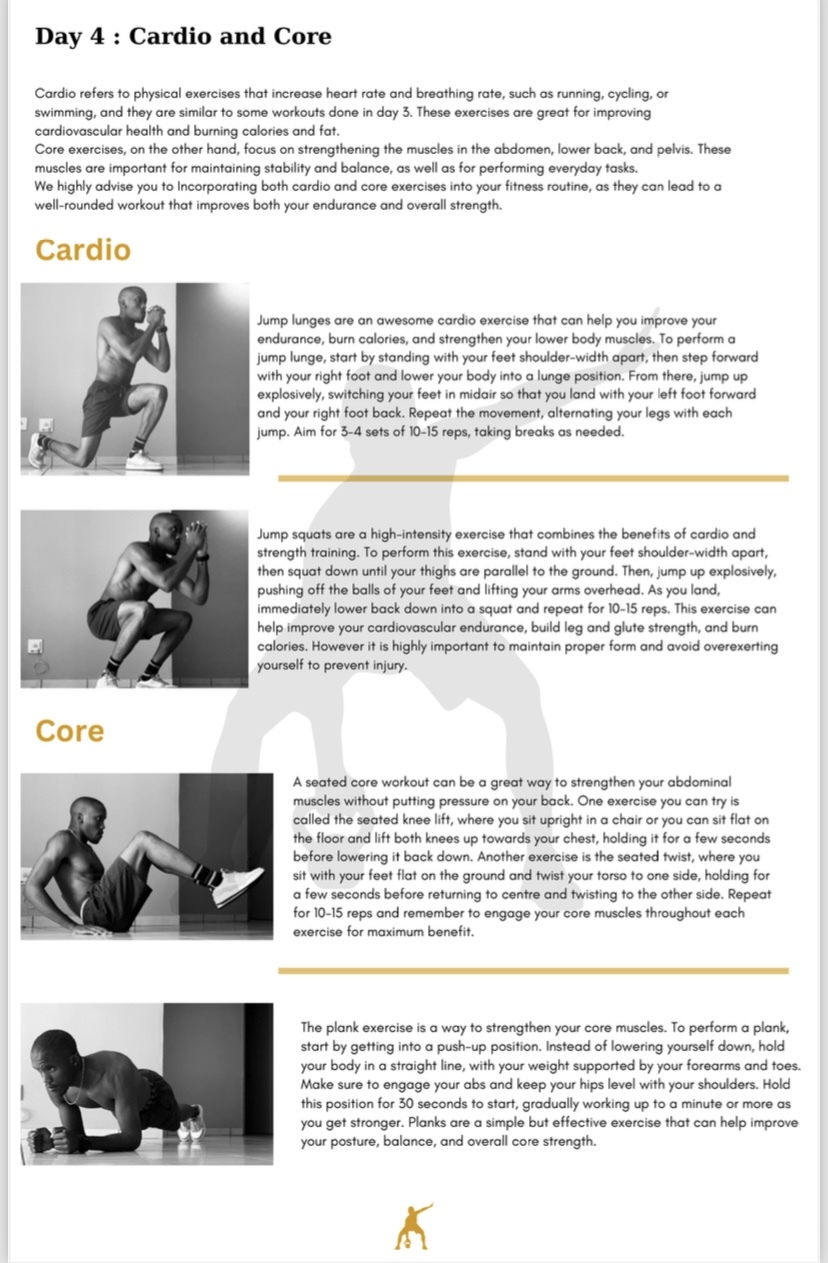 Day 4 : Cardio and Core

Cardio refers to physical exercises that increase heart rate and breathing rate, such as running, cycling, or swimming, and they are similar to some workouts done in day 3. These exercises are great for improving cardiovascular health and burning calories and fat.
Core exercises, on the other hand, focus on strengthening the muscles in the abdomen, lower back, and pelvis. These muscles are important for maintaining stability and balance, as well as for performing everyday tasks.
We highly advise you to Incorporating both cardio and core exercises into your fitness routine, as they can lead to a well-rounded workout that improves both your endurance and overall strength.

Cardio

Jump lunges are an awesome cardio exercise that can help you improve your endurance, burn calories, and strengthen your lower body muscles. To perform a jump lunge, start by standing with your feet shoulder-width apart, then step forward with your right foot and lower your body into a lunge position. From there, jump up explosively, switching your feet in midair so that you land with your left foot forward and your right foot back. Repeat the movement, alternating your legs with each jump. Aim for 3-4 sets of 10-15 reps, taking breaks as needed.

Jump squats are a high-intensity exercise that combines the benefits of cardio and strength training. To perform this exercise, stand with your feet shoulder-width apart, then squat down until your thighs are parallel to the ground. Then, jump up explosively, pushing off the balls of your feet and lifting your arms overhead. As you land, immediately lower back down into a squat and repeat for 10-15 reps. This exercise can help improve your cardiovascular endurance, build leg and glute strength, and burn calories. However it is highly important to maintain proper form and avoid overexerting yourself to prevent injury.

Core

A seated core workout can be a great way to strengthen your abdominal muscles without putting pressure on your back. One exercise you can try is called the seated knee lift, where you sit upright in a chair or you can sit flat on the floor and lift both knees up towards your chest, holding it for a few seconds before lowering it back down. Another exercise is the seated twist, where you sit with your feet flat on the ground and twist your torso to one side, holding for a few seconds before returning to centre and twisting to the other side. Repeat for 10-15 reps and remember to engage your core muscles throughout each exercise for maximum benefit.

The plank exercise is a way to strengthen your core muscles. To perform a plank, start by getting into a push-up position. Instead of lowering yourself down, hold your body in a straight line, with your weight supported by your forearms and toes. Make sure to engage your abs and keep your hips level with your shoulders. Hold this position for 30 seconds to start, gradually working up to a minute or more as you get stronger. Planks are a simple but effective exercise that can help improve your posture, balance, and overall core strength.